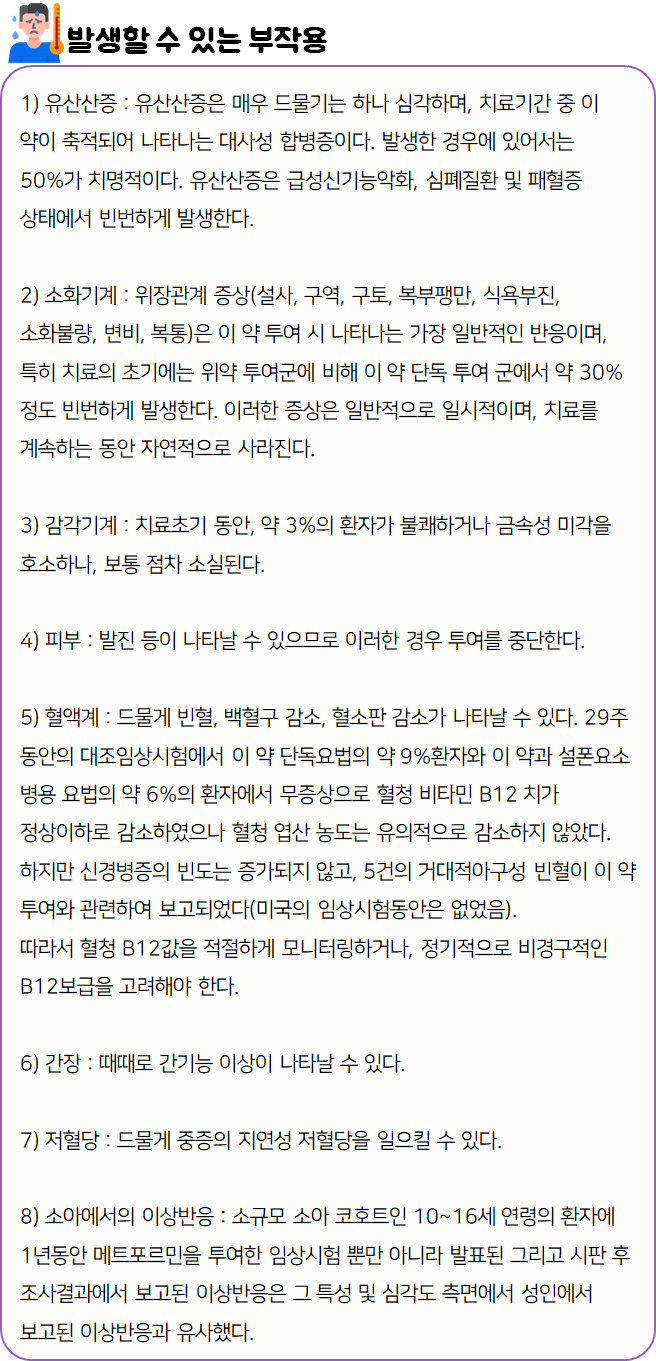 발생할 수 있는 부작용

1) 유산산증 : 유산산증은 매우 드물기는 하나 심각하며, 치료기간 중 이 약이 축적되어 나타나는 대사성 합병증이다. 발생한 경우에 있어서는 50%가 치명적이다. 유산산증은 급성신기능악화, 심폐질환 및 패혈증 상태에서 빈번하게 발생한다.

2) 소화기계 : 위장관계 증상(설사, 구역, 구토, 복부팽만, 식욕부진, 소화불량, 변비, 복통)은 이 약 투여 시 나타나는 가장 일반적인 반응이며, 특히 치료의 초기에는 위약 투여군에 비해 이 약 단독 투여 군에서 약 30% 정도 빈번하게 발생한다. 이러한 증상은 일반적으로 일시적이며, 치료를 계속하는 동안 자연적으로 사라진다.

3) 감각기계 : 치료초기 동안, 약 3%의 환자가 불쾌하거나 금속성 미각을 호소하나, 보통 점차 소실된다.

4) 피부 : 발진 등이 나타날 수 있으므로 이러한 경우 투여를 중단한다.

5) 혈액계 : 드물게 빈혈, 백혈구 감소, 혈소판 감소가 나타날 수 있다. 29주 동안의 대조임상시험에서 이 약 단독요법의 약 9%환자와 이 약과 설폰요소 병용 요법의 약 6%의 환자에서 무증상으로 혈청 비타민 B12 치가 정상이하로 감소하였으나 혈청 엽산 농도는 유의적으로 감소하지 않았다. 하지만 신경병증의 빈도는 증가되지 않고, 5건의 거대적아구성 빈혈이 이 약 투여와 관련하여 보고되었다(미국의 임상시험동안은 없었음).
따라서 혈청 B12값을 적절하게 모니터링하거나, 정기적으로 비경구적인 B12보급을 고려해야 한다.

6) 간장 : 때때로 간기능 이상이 나타날 수 있다.

7) 저혈당 : 드물게 중증의 지연성 저혈당을 일으킬 수 있다.

8) 소아에서의 이상반응 : 소규모 소아 코호트인 10~16세 연령의 환자에 1년동안 메트포르민을 투여한 임상시험 뿐만 아니라 발표된 그리고 시판 후 조사결과에서 보고된 이상반응은 그 특성 및 심각도 측면에서 성인에서 보고된 이상반응과 유사했다.